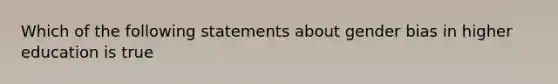 Which of the following statements about gender bias in higher education is true